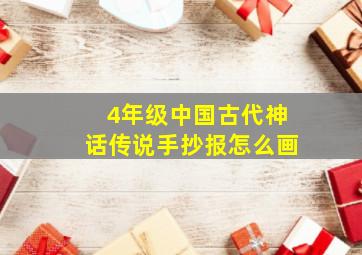 4年级中国古代神话传说手抄报怎么画